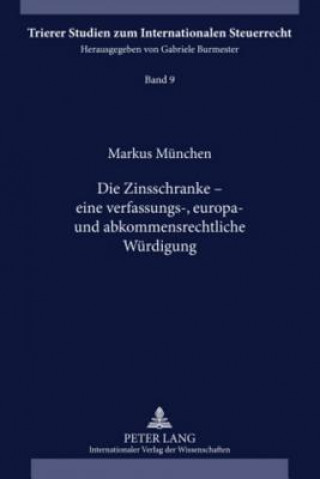 Trierer Studien zum Internationalen Steuerrecht
Herausgegeben von Gabriele Burmester

Band 9

Markus München

Die Zinsschranke – eine verfassungs-, europa- und abkommensrechtliche Würdigung

PETER LANG
Internationaler Verlag der Wissenschaften